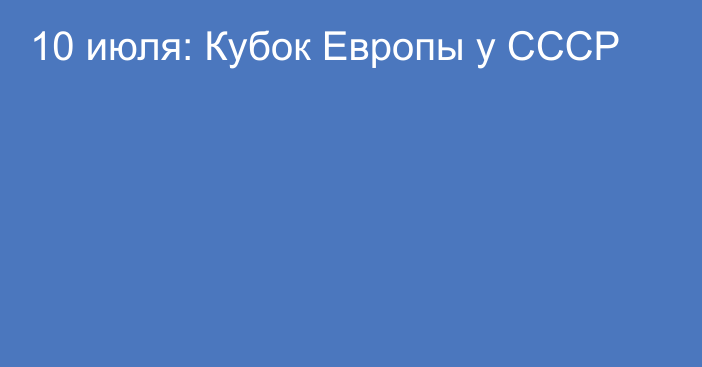 10 июля: Кубок Европы у СССР